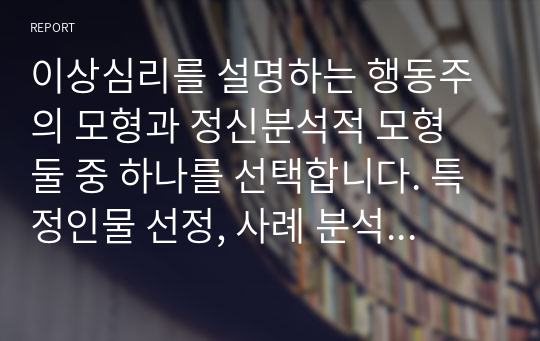 REPORT

이상심리를 설명하는 행동주의 모형과 정신분석적 모형 둘 중 하나를 선택합니다. 특정인물 선정, 사례 분석...